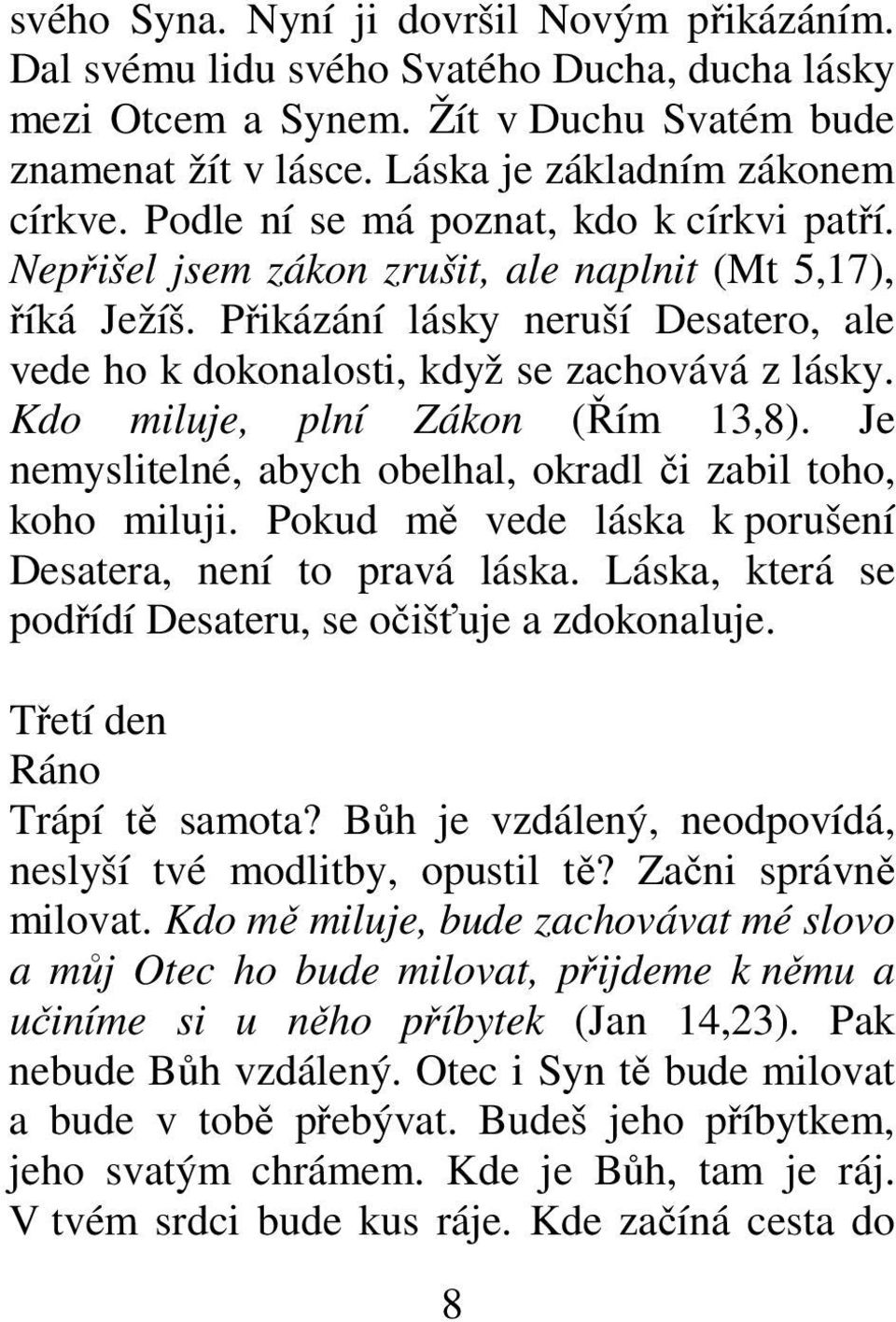 svého Syna. Nyní ji dovršil Novým přikázáním. Dal svému lidu svého Svatého Ducha, ducha lásky mezi Otcem a Synem. Žít v Duchu Svatém bude znamenat žít v lásce. Láska je základním zákonem církve. Podle ní se má poznat, kdo k církvi patří. Nepřišel jsem zákon zrušit, ale naplnit (Mt 5,17), říká Ježíš. Přikázání lásky neruší Desatero, ale vede ho k dokonalosti, když se zachovává z lásky. Kdo miluje, plní Zákon (Řím 13,8). Je nemyslitelné, abych obelhal, okradl či zabil toho, koho miluji. Pokud mě vede láska k porušení Desatera, není to pravá láska. Láska, která se podřídí Desateru, se očišťuje a zdokonaluje.

Třetí den
Ráno
Trápí tě samota? Bůh je vzdálený, neodpovídá, neslyší tvé modlitby, opustil tě? Začni správně milovat. Kdo mě miluje, bude zachovávat mé slovo a můj Otec ho bude milovat, přijdeme k němu a učiníme si u něho příbytek (Jan 14,23). Pak nebude Bůh vzdálený. Otec i Syn tě bude milovat a bude v tobě přebývat. Budeš jeho příbytkem, jeho svatým chrámem. Kde je Bůh, tam je ráj. V tvém srdci bude kus ráje. Kde začíná cesta do

8